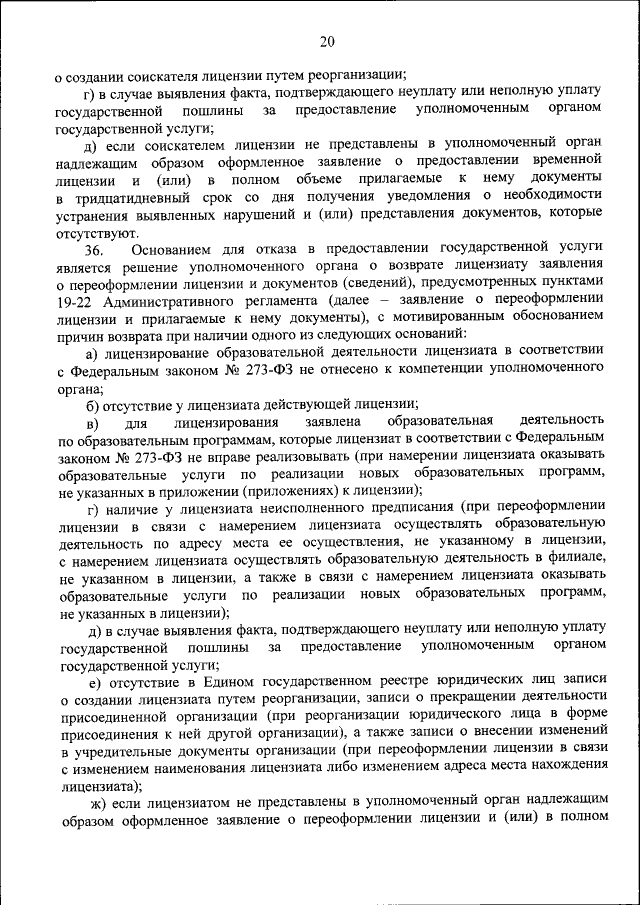 20

о создании соискателя лицензии путем реорганизации;

г) в случае выявления факта, подтверждающего неуплату или неполную уплату государственной пошлины за предоставление уполномоченным органом государственной услуги;

д) если соискателем лицензии не представлены в уполномоченный орган надлежащим образом оформленное заявление о предоставлении временной лицензии и (или) в полном объеме прилагаемые к нему документы в тридцатидневный срок со дня получения уведомления о необходимости устранения выявленных нарушений и (или) представления документов, которые отсутствуют.

36. Основанием для отказа в предоставлении государственной услуги является решение уполномоченного органа о возврате лицензиату заявления о переоформлении лицензии и документов (сведений), предусмотренных пунктами 19-22 Административного регламента (далее – заявление о переоформлении лицензии и прилагаемые к нему документы), с мотивированным обоснованием причин возврата при наличии одного из следующих оснований:

а) лицензирование образовательной деятельности лицензиата в соответствии с Федеральным законом № 273-ФЗ не отнесено к компетенции уполномоченного органа;

б) отсутствие у лицензиата действующей лицензии;

в) для лицензирования заявлена образовательная деятельность по образовательным программам, которые лицензиат в соответствии с Федеральным законом № 273-ФЗ не вправе реализовывать (при намерении лицензиата оказывать образовательные услуги по реализации новых образовательных программ, не указанных в приложении (приложениях) к лицензии);

г) наличие у лицензиата неисполненного предписания (при переоформлении лицензии в связи с намерением лицензиата осуществлять образовательную деятельность по адресу места ее осуществления, не указанному в лицензии, с намерением лицензиата осуществлять образовательную деятельность в филиале, не указанном в лицензии, а также в связи с намерением лицензиата оказывать образовательные услуги по реализации новых образовательных программ, не указанных в лицензии);

д) в случае выявления факта, подтверждающего неуплату или неполную уплату государственной пошлины за предоставление уполномоченным органом государственной услуги;

е) отсутствие в Едином государственном реестре юридических лиц записи о создании лицензиата путем реорганизации, записи о прекращении деятельности присоединенной организации (при реорганизации юридического лица в форме присоединения к ней другой организации), а также записи о внесении изменений в учредительные документы организации (при переоформлении лицензии в связи с изменением наименования лицензиата либо изменением адреса места нахождения лицензиата);

ж) если лицензиатом не представлены в уполномоченный орган надлежащим образом оформленное заявление о переоформлении лицензии и (или) в полном